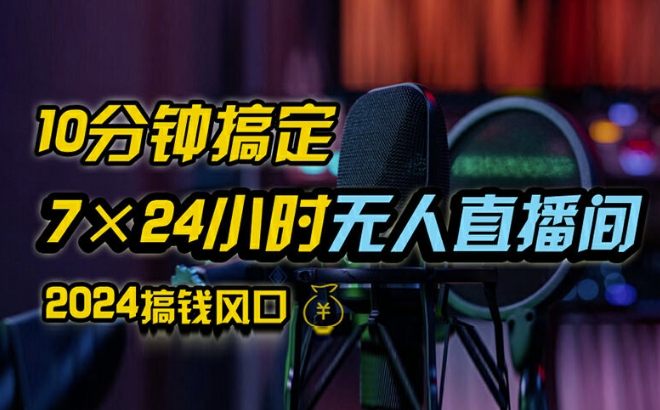 10分钟搞定

7×24小时无人直播间

2024搞钱风口 ¥